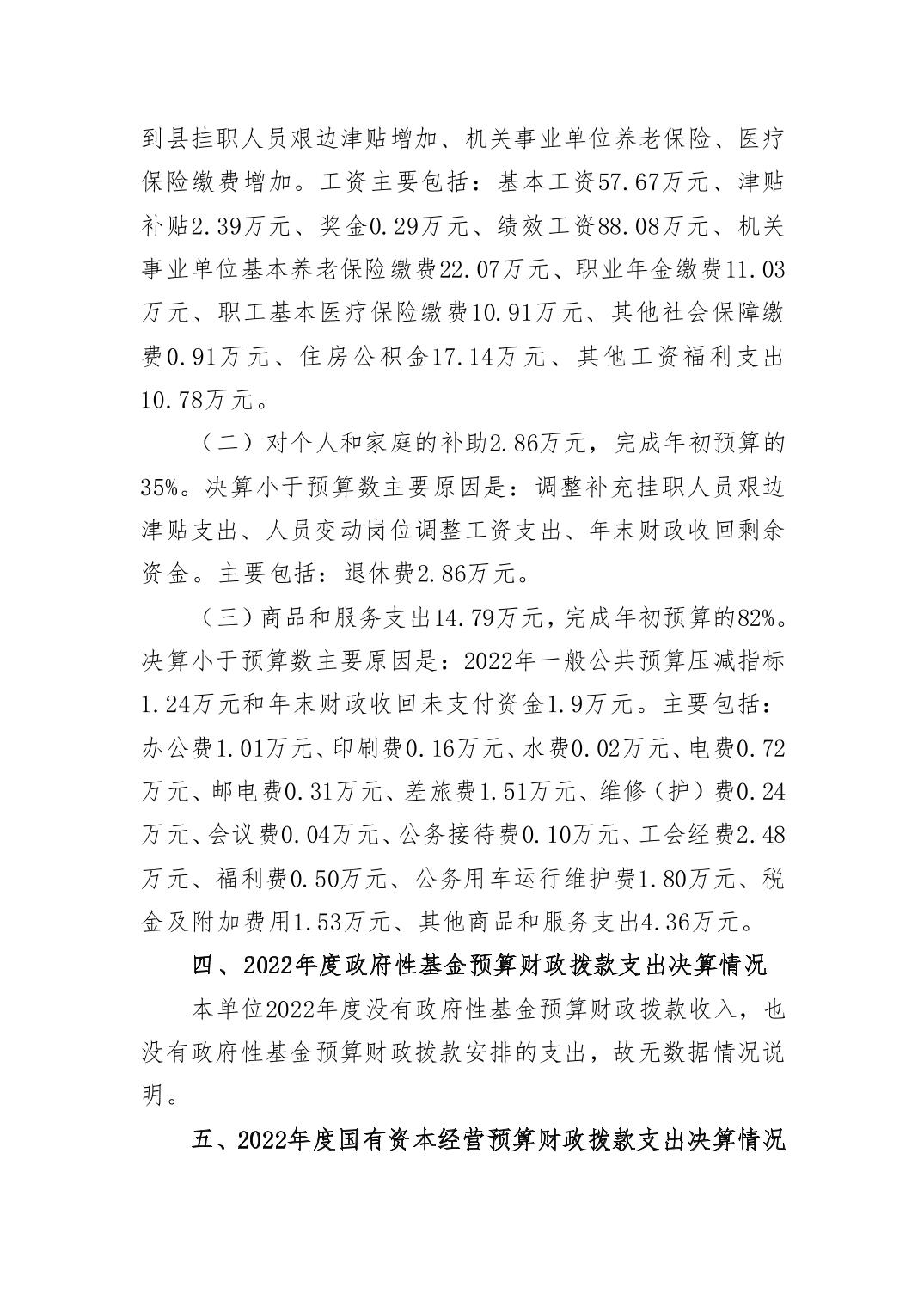 到县挂职人员艰边津贴增加、机关事业单位养老保险、医疗保险缴费增加。工资主要包括：基本工资57.67万元、津贴补贴2.39万元、奖金0.29万元、绩效工资88.08万元、机关事业单位基本养老保险缴费22.07万元、职业年金缴费11.03万元、职工基本医疗保险缴费10.91万元、其他社会保障缴费0.91万元、住房公积金17.14万元、其他工资福利支出10.78万元。

（二）对个人和家庭的补助2.86万元，完成年初预算的35%。决算小于预算数主要原因是：调整补充挂职人员艰边津贴支出、人员变动岗位调整工资支出、年末财政收回剩余资金。主要包括：退休费2.86万元。

（三）商品和服务支出14.79万元，完成年初预算的82%。决算小于预算数主要原因是：2022年一般公共预算压减指标1.24万元和年末财政收回未支付资金1.9万元。主要包括：办公费1.01万元、印刷费0.16万元、水费0.02万元、电费0.72万元、邮电费0.31万元、差旅费1.51万元、维修（护）费0.24万元、会议费0.04万元、公务接待费0.10万元、工会经费2.48万元、福利费0.50万元、公务用车运行维护费1.80万元、税金及附加费用1.53万元、其他商品和服务支出4.36万元。

四、2022年度政府性基金预算财政拨款支出决算情况

本单位2022年度没有政府性基金预算财政拨款收入，也没有政府性基金预算财政拨款安排的支出，故无数据情况说明。

五、2022年度国有资本经营预算财政拨款支出决算情况